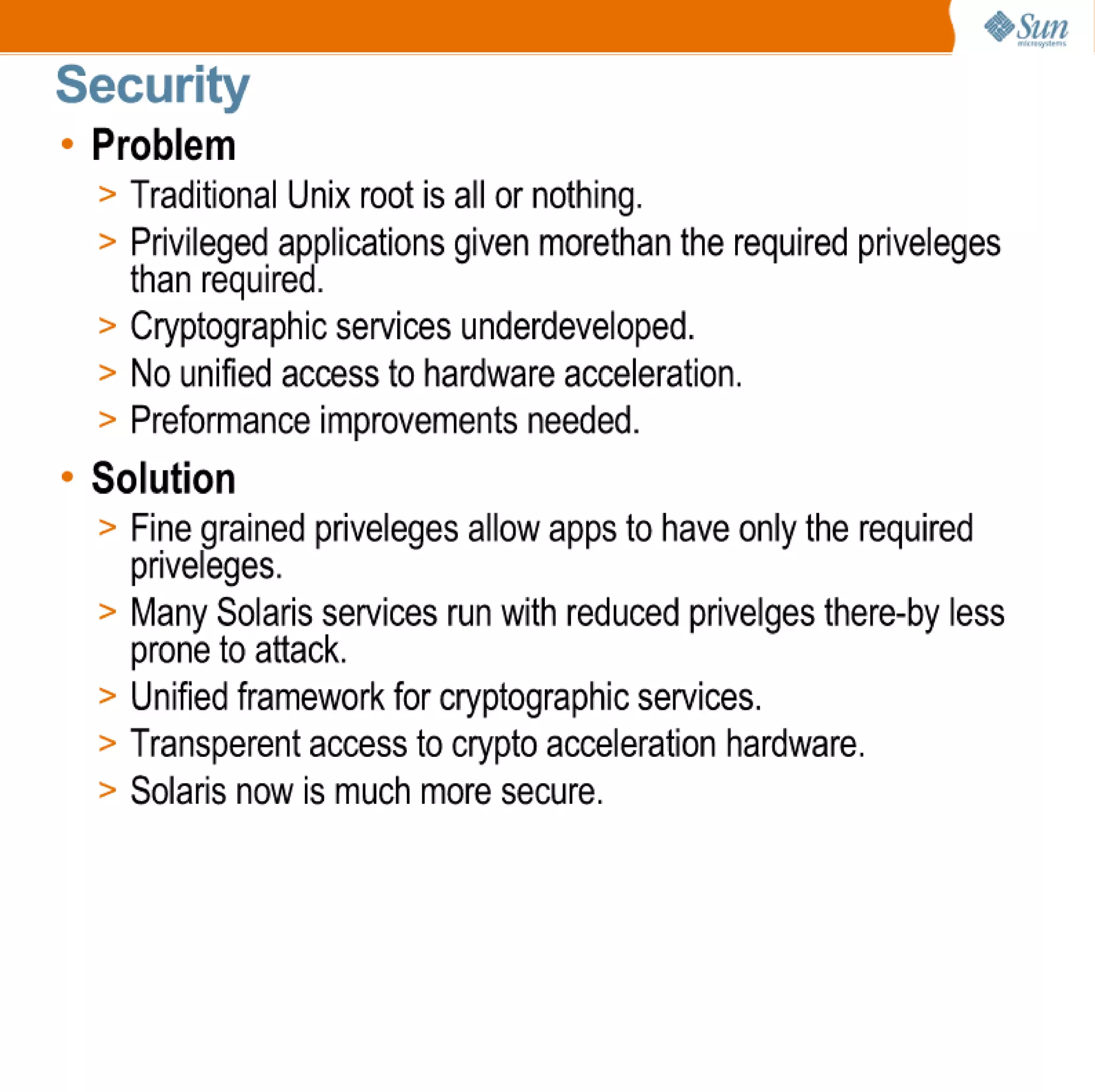 Sun microsystems

Security

• Problem

> Traditional Unix root is all or nothing.

> Privileged applications given morethan the required priveleges than required.

> Cryptographic services underdeveloped.

> No unified access to hardware acceleration.

> Preformance improvements needed.

• Solution

> Fine grained priveleges allow apps to have only the required priveleges.

> Many Solaris services run with reduced privelges there-by less prone to attack.

> Unified framework for cryptographic services.

> Transperent access to crypto acceleration hardware.

> Solaris now is much more secure.